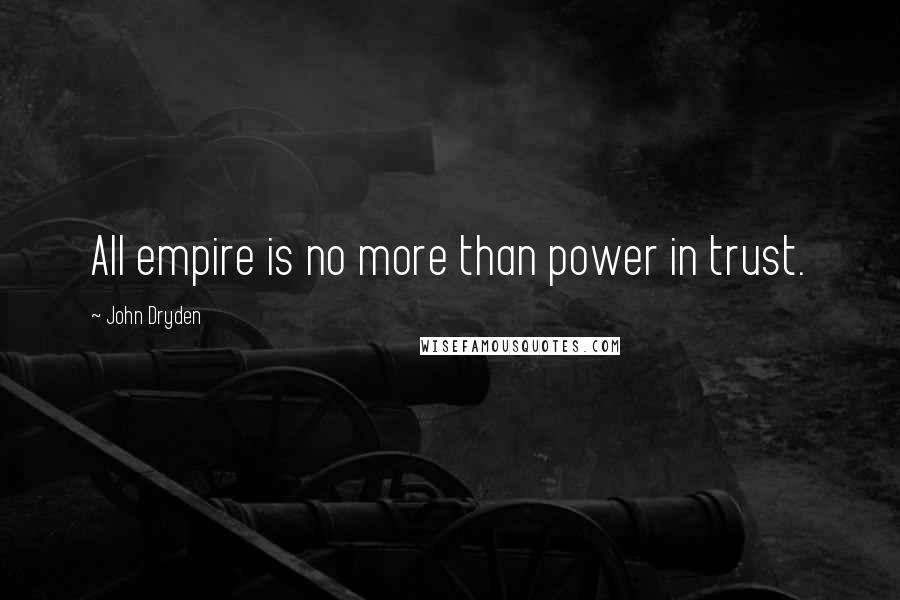 All empire is no more than power in trust.

~ John Dryden

WISEFAMOUSQUOTES.COM